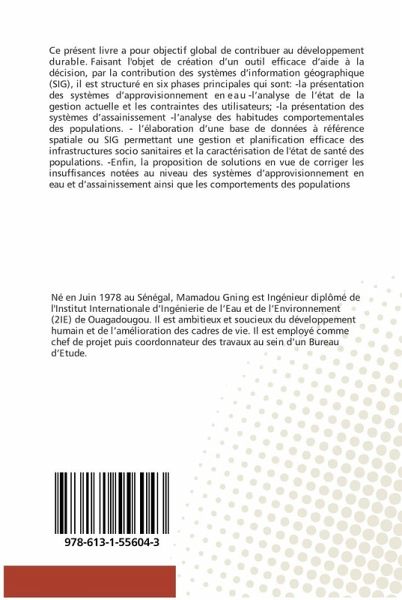 Ce présent livre a pour objectif global de contribuer au développement durable. Faisant l'objet de création d'un outil efficace d'aide à la décision, par la contribution des systèmes d'information géographique (SIG), il est structuré en six phases principales qui sont: -la présentation des systèmes d'approvisionnement en eau -l'analyse de l'état de la gestion actuelle et les contraintes des utilisateurs; -la présentation des systèmes d'assainissement -l'analyse des habitudes comportementales des populations. - l'élaboration d'une base de données à référence spatiale ou SIG permettant une gestion et planification efficace des infrastructures socio sanitaires et la caractérisation de l'état de santé des populations. -Enfin, la proposition de solutions en vue de corriger les insuffisances notées au niveau des systèmes d'approvisionnement en eau et d'assainissement ainsi que les comportements des populations

Né en Juin 1978 au Sénégal, Mamadou Gning est Ingénieur diplômé de l'Institut Internationale d'Ingénierie de l'Eau et de l'Environnement (2IE) de Ouagadougou. Il est ambitieux et soucieux du développement humain et de l'amélioration des cadres de vie. Il est employé comme chef de projet puis coordonnateur des travaux au sein d'un Bureau d'Etude.

978-613-1-55604-3